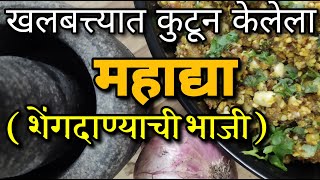 खलबत्त्यात कुटून केलेला

महाद्या

( शेंगदाण्याची भाजी )